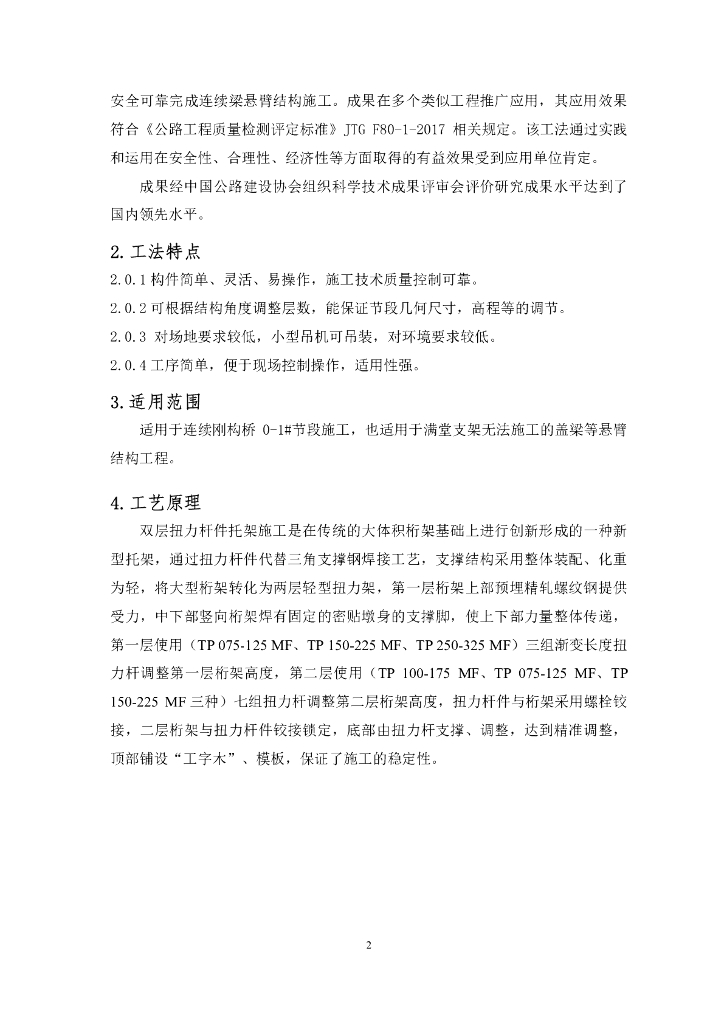 安全可靠完成连续梁悬臂结构施工。成果在多个类似工程推广应用，其应用效果符合《公路工程质量检测评定标准》JTG F80-1-2017 相关规定。该工法通过实践和运用在安全性、合理性、经济性等方面取得的有益效果受到应用单位肯定。

成果经中国公路建设协会组织科学技术成果评审会评价研究成果水平达到了国内领先水平。

2. 工法特点

2.0.1 构件简单、灵活、易操作，施工技术质量控制可靠。

2.0.2 可根据结构角度调整层数，能保证节段几何尺寸，高程等的调节。

2.0.3 对场地要求较低，小型吊机可吊装，对环境要求较低。

2.0.4 工序简单，便于现场控制操作，适用性强。

3. 适用范围

适用于连续刚构桥 0-1#节段施工，也适用于满堂支架无法施工的盖梁等悬臂结构工程。

4. 工艺原理

双层扭力杆件托架施工是在传统的大体积桁架基础上进行创新形成的一种新型托架，通过扭力杆件代替三角支撑钢焊接工艺，支撑结构采用整体装配、化重为轻，将大型桁架转化为两层轻型扭力架，第一层桁架上部预埋精轧螺纹钢提供受力，中下部竖向桁架焊有固定的密贴墩身的支撑脚，使上下部力量整体传递，第一层使用（TP 075-125 MF、TP 150-225 MF、TP 250-325 MF）三组渐变长度扭力杆调整第一层桁架高度，第二层使用（TP 100-175 MF、TP 075-125 MF、TP 150-225 MF 三种）七组扭力杆调整第二层桁架高度，扭力杆件与桁架采用螺栓铰接，二层桁架与扭力杆件铰接锁定，底部由扭力杆支撑、调整，达到精准调整，顶部铺设“工字木”、模板，保证了施工的稳定性。

2